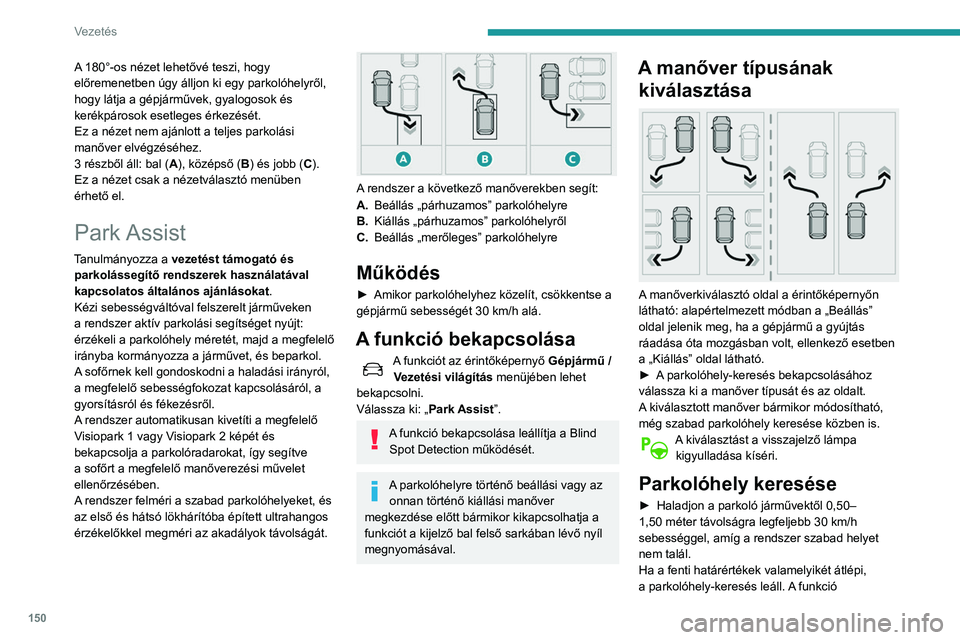 Vezetés

A 180°-os nézet lehetővé teszi, hogy előremenetben úgy álljon ki egy parkolóhelyről, hogy látja a gépjárművek, gyalogosok és kerékpárosok esetleges érkezését.
Ez a nézet nem ajánlott a teljes parkolási manőver elvégzéséhez.
3 részből áll: bal (A), középső (B) és jobb (C).
Ez a nézet csak a nézetválasztó menüben érhető el.

Park Assist

Tanulmányozza a vezetést támogató és parkolássegítő rendszerek használatával kapcsolatos általános ajánlásokat.
Kézi sebességváltóval felszerelt járműveken a rendszer aktív parkolási segítséget nyújt: érzékeli a parkolóhely méretét, majd a megfelelő irányba kormányozza a járművet, és beparkol.
A sofőrnek kell gondoskodni a haladási irányról, a megfelelő sebességfokozat kapcsolásáról, a gyorsításról és fékezésről.
A rendszer automatikusan kivetíti a megfelelő Visiopark 1 vagy Visiopark 2 képét és bekapcsolja a parkolóradarokat, így segítve a sofőrt a megfelelő manőverezési művelet ellenőrzésében.
A rendszer felméri a szabad parkolóhelyeket, és az első és hátsó lökhárítóba épített ultrahangos érzékelőkkel megméri az akadályok távolságát.

A B C

A rendszer a következő manőverekben segít:
A. Beállás „párhuzamos” parkolóhelyre
B. Kiállás „párhuzamos” parkolóhelyről
C. Beállás „merőleges” parkolóhelyre

Működés

► Amikor parkolóhelyhez közelít, csökkentse a gépjármű sebességét 30 km/h alá.

A funkció bekapcsolása

A funkciót az érintőképernyő Gépjármű / Vezetési világítás menüjében lehet bekapcsolni.
Válassza ki: „Park Assist”.

A funkció bekapcsolása leállítja a Blind Spot Detection működését.

A parkolóhelyre történő beállási vagy az onnan történő kiállási manőver megkezdése előtt bármikor kikapcsolhatja a funkciót a kijelző bal felső sarkában lévő nyíl megnyomásával.

A manőver típusának kiválasztása

A manőverkiválasztó oldal a érintőképernyőn látható: alapértelmezett módban a „Beállás” oldal jelenik meg, ha a gépjármű a gyújtás ráadása óta mozgásban volt, ellenkező esetben a „Kiállás” oldal látható.
► A parkolóhely-keresés bekapcsolásához válassza ki a manőver típusát és az oldalt.
A kiválasztott manőver bármikor módosítható, még szabad parkolóhely keresése közben is.
A kiválasztást a visszajelző lámpa kigyulladása kíséri.

Parkolóhely keresése

► Haladjon a parkoló járművektől 0,50–1,50 méter távolságra legfeljebb 30 km/h sebességgel, amíg a rendszer szabad helyet nem talál.
Ha a fenti határértékek valamelyikét átlépi, a parkolóhely-keresés leáll. A funkció

150

carmanualsonline.info